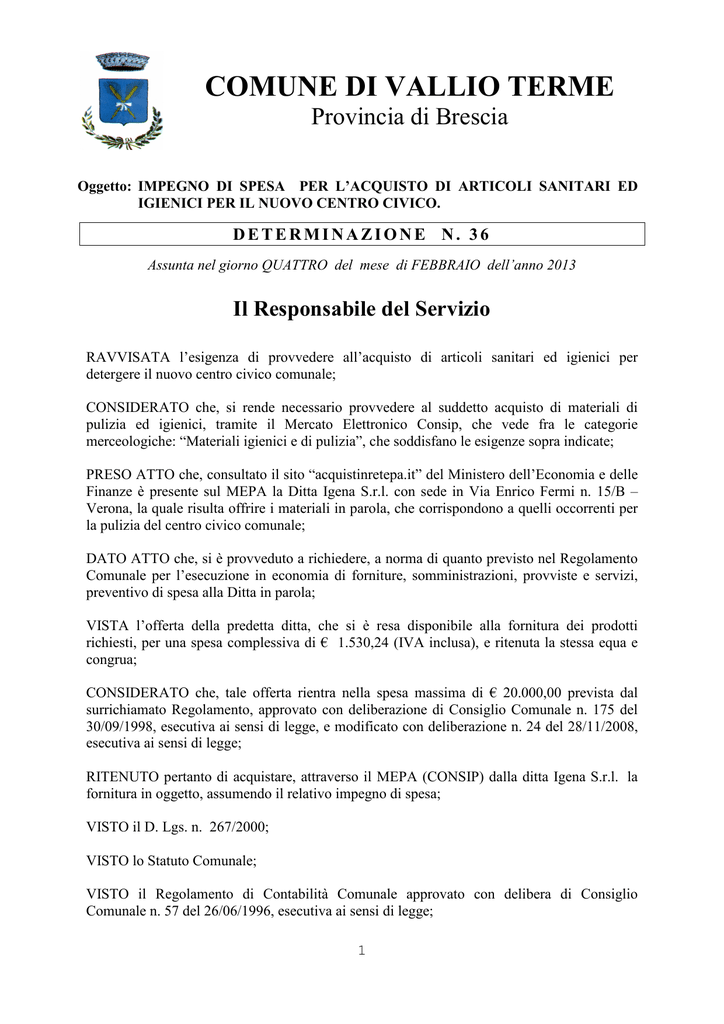 COMUNE DI VALLIO TERME
Provincia di Brescia

Oggetto: IMPEGNO DI SPESA PER L'ACQUISTO DI ARTICOLI SANITARI ED IGIENICI PER IL NUOVO CENTRO CIVICO.

DETERMINAZIONE N. 36

Assunta nel giorno QUATTRO del mese di FEBBRAIO dell'anno 2013

Il Responsabile del Servizio

RAVVISATA l'esigenza di provvedere all'acquisto di articoli sanitari ed igienici per detergere il nuovo centro civico comunale;

CONSIDERATO che, si rende necessario provvedere al suddetto acquisto di materiali di pulizia ed igienici, tramite il Mercato Elettronico Consip, che vede fra le categorie merceologiche: "Materiali igienici e di pulizia", che soddisfano le esigenze sopra indicate;

PRESO ATTO che, consultato il sito "acquistinretepa.it" del Ministero dell'Economia e delle Finanze è presente sul MEPA la Ditta Igena S.r.l. con sede in Via Enrico Fermi n. 15/B – Verona, la quale risulta offrire i materiali in parola, che corrispondono a quelli occorrenti per la pulizia del centro civico comunale;

DATO ATTO che, si è provveduto a richiedere, a norma di quanto previsto nel Regolamento Comunale per l'esecuzione in economia di forniture, somministrazioni, provviste e servizi, preventivo di spesa alla Ditta in parola;

VISTA l'offerta della predetta ditta, che si è resa disponibile alla fornitura dei prodotti richiesti, per una spesa complessiva di € 1.530,24 (IVA inclusa), e ritenuta la stessa equa e congrua;

CONSIDERATO che, tale offerta rientra nella spesa massima di € 20.000,00 prevista dal surrichiamato Regolamento, approvato con deliberazione di Consiglio Comunale n. 175 del 30/09/1998, esecutiva ai sensi di legge, e modificato con deliberazione n. 24 del 28/11/2008, esecutiva ai sensi di legge;

RITENUTO pertanto di acquistare, attraverso il MEPA (CONSIP) dalla ditta Igena S.r.l. la fornitura in oggetto, assumendo il relativo impegno di spesa;

VISTO il D. Lgs. n. 267/2000;

VISTO lo Statuto Comunale;

VISTO il Regolamento di Contabilità Comunale approvato con delibera di Consiglio Comunale n. 57 del 26/06/1996, esecutiva ai sensi di legge;

1